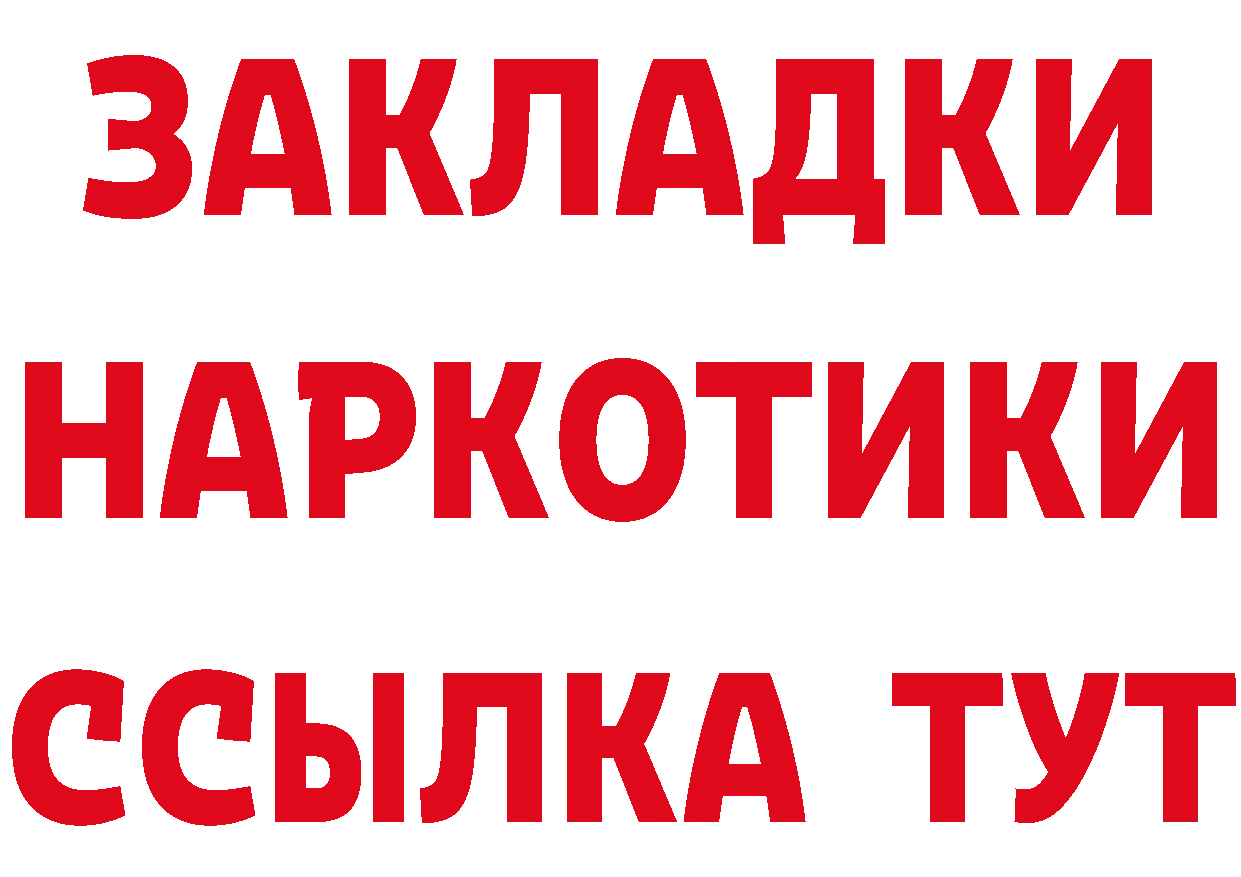 ЗАКЛАДКИ НАРКОТИКИ ССЫЛКА ТУТ